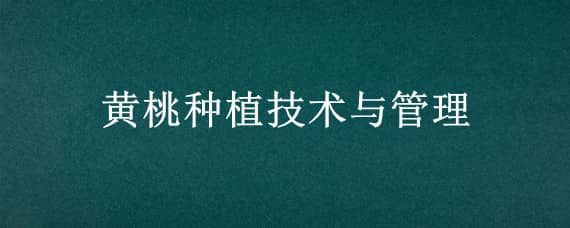 黄桃种植技术与管理